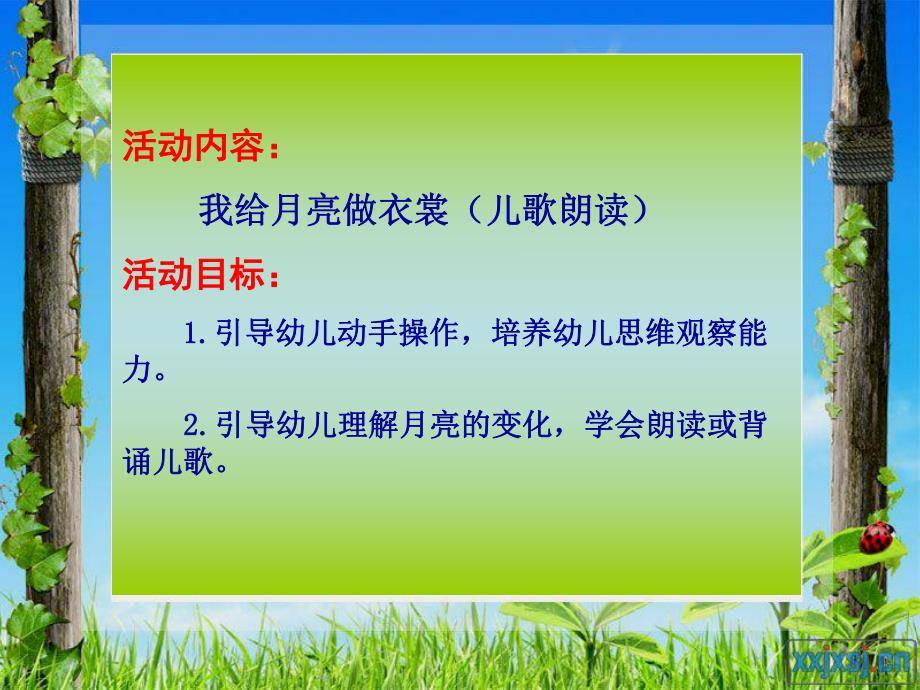 活动内容：

我给月亮做衣裳（儿歌朗读）

活动目标：

1.引导幼儿动手操作，培养幼儿思维观察能力。

2.引导幼儿理解月亮的变化，学会朗读或背诵儿歌。

xxjxsj.cn